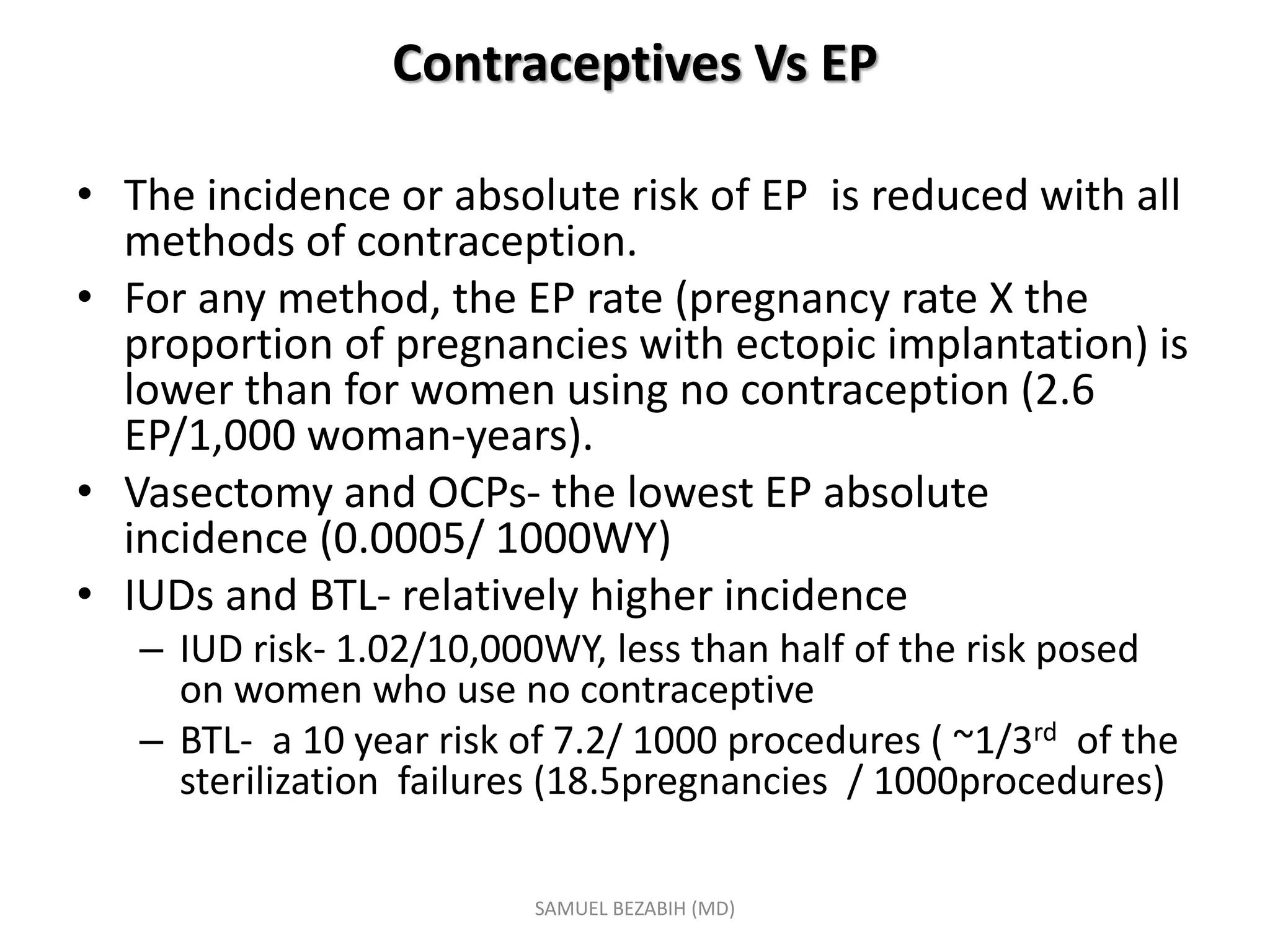 Contraceptives Vs EP

• The incidence or absolute risk of EP is reduced with all methods of contraception.

• For any method, the EP rate (pregnancy rate X the proportion of pregnancies with ectopic implantation) is lower than for women using no contraception (2.6 EP/1,000 woman-years).

• Vasectomy and OCPs- the lowest EP absolute incidence (0.0005/ 1000WY)

• IUDs and BTL- relatively higher incidence

– IUD risk- 1.02/10,000WY, less than half of the risk posed on women who use no contraceptive

– BTL- a 10 year risk of 7.2/ 1000 procedures ( ~1/3$^{rd}$ of the sterilization failures (18.5pregnancies / 1000procedures)

SAMUEL BEZABIH (MD)